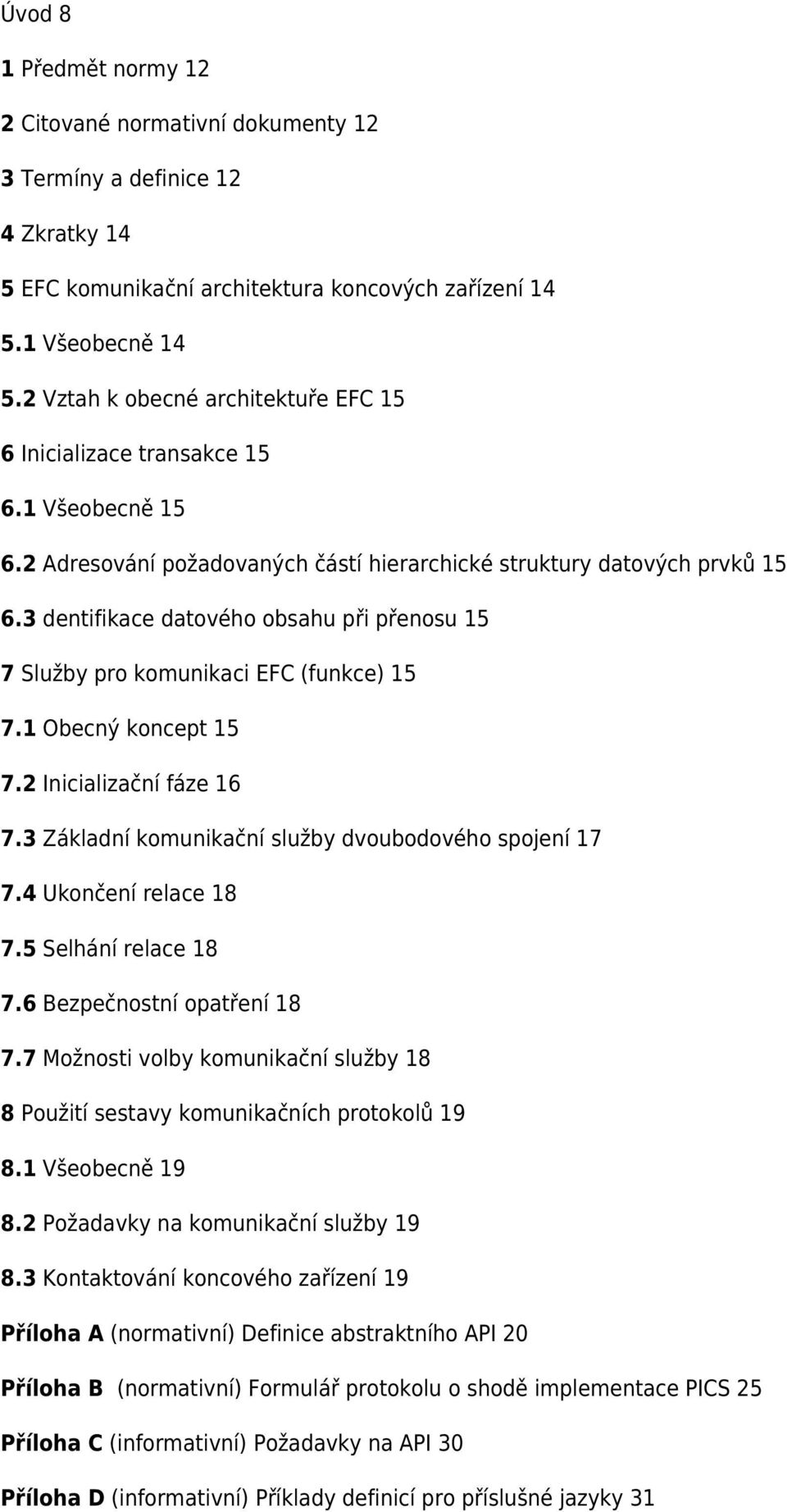 Úvod 8

1 Předmět normy 12

2 Citované normativní dokumenty 12

3 Termíny a definice 12

4 Zkratky 14

5 EFC komunikační architektura koncových zařízení 14

5.1 Všeobecně 14

5.2 Vztah k obecné architektuře EFC 15

6 Inicializace transakce 15

6.1 Všeobecně 15

6.2 Adresování požadovaných částí hierarchické struktury datových prvků 15

6.3 dentifikace datového obsahu při přenosu 15

7 Služby pro komunikaci EFC (funkce) 15

7.1 Obecný koncept 15

7.2 Inicializační fáze 16

7.3 Základní komunikační služby dvoubodového spojení 17

7.4 Ukončení relace 18

7.5 Selhání relace 18

7.6 Bezpečnostní opatření 18

7.7 Možnosti volby komunikační služby 18

8 Použití sestavy komunikačních protokolů 19

8.1 Všeobecně 19

8.2 Požadavky na komunikační služby 19

8.3 Kontaktování koncového zařízení 19

Příloha A (normativní) Definice abstraktního API 20

Příloha B (normativní) Formulář protokolu o shodě implementace PICS 25

Příloha C (informativní) Požadavky na API 30

Příloha D (informativní) Příklady definicí pro příslušné jazyky 31